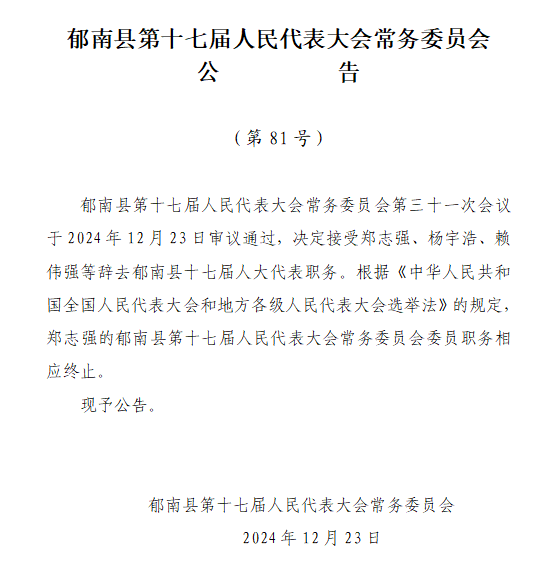 郁南县第十七届人民代表大会常务委员会
公　　告

（第 81 号）

郁南县第十七届人民代表大会常务委员会第三十一次会议于 2024 年 12 月 23 日审议通过，决定接受郑志强、杨宇浩、赖伟强等辞去郁南县十七届人大代表职务。根据《中华人民共和国全国人民代表大会和地方各级人民代表大会选举法》的规定，郑志强的郁南县第十七届人民代表大会常务委员会委员职务相应终止。

现予公告。

郁南县第十七届人民代表大会常务委员会
2024 年 12 月 23 日